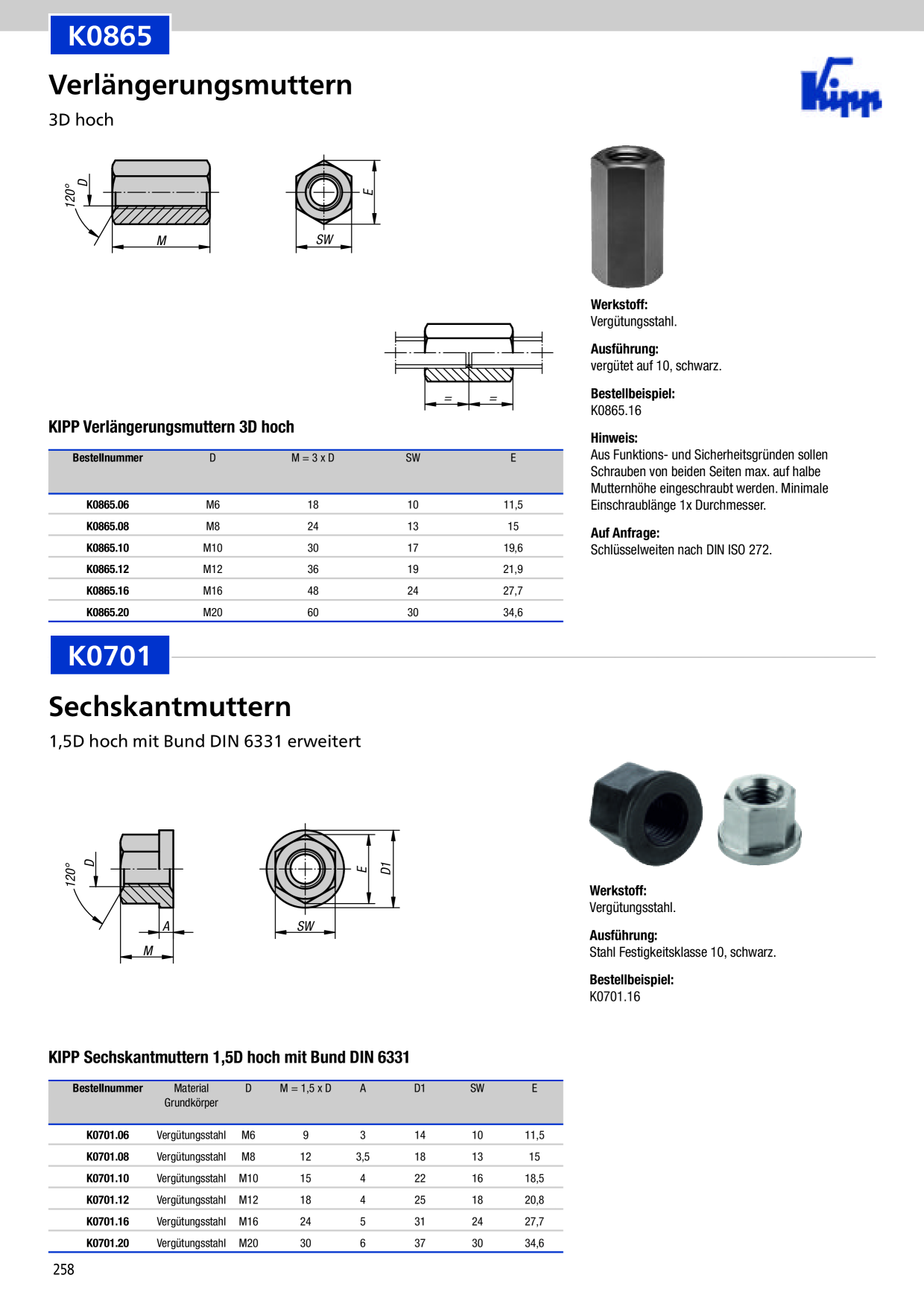 K0865

Verlängerungsmuttern

3D hoch

Kipp

120° D M SW E

= =

Werkstoff:
Vergütungsstahl.

Ausführung:
vergütet auf 10, schwarz.

Bestellbeispiel:
K0865.16

Hinweis:
Aus Funktions- und Sicherheitsgründen sollen Schrauben von beiden Seiten max. auf halbe Mutternhöhe eingeschraubt werden. Minimale Einschraublänge 1x Durchmesser.

Auf Anfrage:
Schlüsselweiten nach DIN ISO 272.

KIPP Verlängerungsmuttern 3D hoch

| Bestellnummer | D | M = 3 x D | SW | E |
|---|---|---|---|---|
| K0865.06 | M6 | 18 | 10 | 11,5 |
| K0865.08 | M8 | 24 | 13 | 15 |
| K0865.10 | M10 | 30 | 17 | 19,6 |
| K0865.12 | M12 | 36 | 19 | 21,9 |
| K0865.16 | M16 | 48 | 24 | 27,7 |
| K0865.20 | M20 | 60 | 30 | 34,6 |

K0701

Sechskantmuttern

1,5D hoch mit Bund DIN 6331 erweitert

120° D A M SW E D1

Werkstoff:
Vergütungsstahl.

Ausführung:
Stahl Festigkeitsklasse 10, schwarz.

Bestellbeispiel:
K0701.16

KIPP Sechskantmuttern 1,5D hoch mit Bund DIN 6331

| Bestellnummer | Material Grundkörper | D | M = 1,5 x D | A | D1 | SW | E |
|---|---|---|---|---|---|---|---|
| K0701.06 | Vergütungsstahl | M6 | 9 | 3 | 14 | 10 | 11,5 |
| K0701.08 | Vergütungsstahl | M8 | 12 | 3,5 | 18 | 13 | 15 |
| K0701.10 | Vergütungsstahl | M10 | 15 | 4 | 22 | 16 | 18,5 |
| K0701.12 | Vergütungsstahl | M12 | 18 | 4 | 25 | 18 | 20,8 |
| K0701.16 | Vergütungsstahl | M16 | 24 | 5 | 31 | 24 | 27,7 |
| K0701.20 | Vergütungsstahl | M20 | 30 | 6 | 37 | 30 | 34,6 |

258